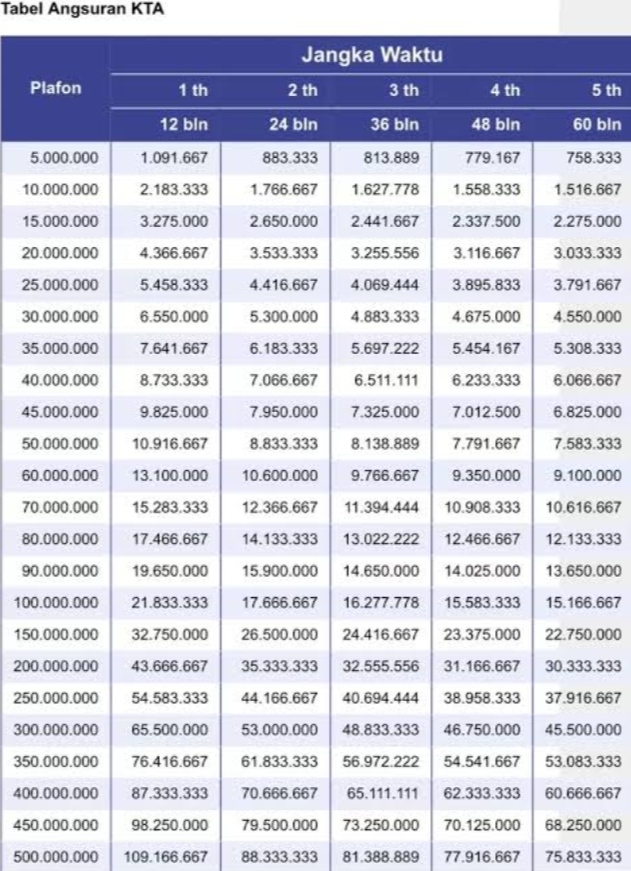 Tabel Angsuran KTA

| Plafon | Jangka Waktu | | | | |
|---|---|---|---|---|---|
| | 1 th | 2 th | 3 th | 4 th | 5 th |
| | 12 bln | 24 bln | 36 bln | 48 bln | 60 bln |
| 5.000.000 | 1.091.667 | 883.333 | 813.889 | 779.167 | 758.333 |
| 10.000.000 | 2.183.333 | 1.766.667 | 1.627.778 | 1.558.333 | 1.516.667 |
| 15.000.000 | 3.275.000 | 2.650.000 | 2.441.667 | 2.337.500 | 2.275.000 |
| 20.000.000 | 4.366.667 | 3.533.333 | 3.255.556 | 3.116.667 | 3.033.333 |
| 25.000.000 | 5.458.333 | 4.416.667 | 4.069.444 | 3.895.833 | 3.791.667 |
| 30.000.000 | 6.550.000 | 5.300.000 | 4.883.333 | 4.675.000 | 4.550.000 |
| 35.000.000 | 7.641.667 | 6.183.333 | 5.697.222 | 5.454.167 | 5.308.333 |
| 40.000.000 | 8.733.333 | 7.066.667 | 6.511.111 | 6.233.333 | 6.066.667 |
| 45.000.000 | 9.825.000 | 7.950.000 | 7.325.000 | 7.012.500 | 6.825.000 |
| 50.000.000 | 10.916.667 | 8.833.333 | 8.138.889 | 7.791.667 | 7.583.333 |
| 60.000.000 | 13.100.000 | 10.600.000 | 9.766.667 | 9.350.000 | 9.100.000 |
| 70.000.000 | 15.283.333 | 12.366.667 | 11.394.444 | 10.908.333 | 10.616.667 |
| 80.000.000 | 17.466.667 | 14.133.333 | 13.022.222 | 12.466.667 | 12.133.333 |
| 90.000.000 | 19.650.000 | 15.900.000 | 14.650.000 | 14.025.000 | 13.650.000 |
| 100.000.000 | 21.833.333 | 17.666.667 | 16.277.778 | 15.583.333 | 15.166.667 |
| 150.000.000 | 32.750.000 | 26.500.000 | 24.416.667 | 23.375.000 | 22.750.000 |
| 200.000.000 | 43.666.667 | 35.333.333 | 32.555.556 | 31.166.667 | 30.333.333 |
| 250.000.000 | 54.583.333 | 44.166.667 | 40.694.444 | 38.958.333 | 37.916.667 |
| 300.000.000 | 65.500.000 | 53.000.000 | 48.833.333 | 46.750.000 | 45.500.000 |
| 350.000.000 | 76.416.667 | 61.833.333 | 56.972.222 | 54.541.667 | 53.083.333 |
| 400.000.000 | 87.333.333 | 70.666.667 | 65.111.111 | 62.333.333 | 60.666.667 |
| 450.000.000 | 98.250.000 | 79.500.000 | 73.250.000 | 70.125.000 | 68.250.000 |
| 500.000.000 | 109.166.667 | 88.333.333 | 81.388.889 | 77.916.667 | 75.833.333 |